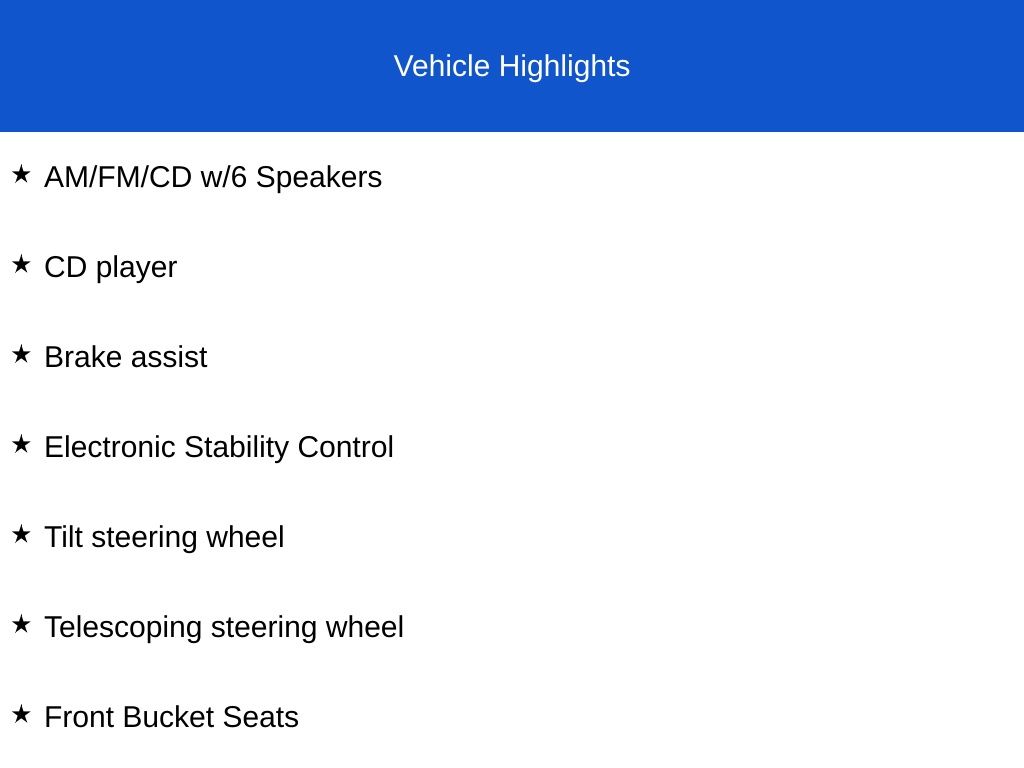 Vehicle Highlights

★ AM/FM/CD w/6 Speakers

★ CD player

★ Brake assist

★ Electronic Stability Control

★ Tilt steering wheel

★ Telescoping steering wheel

★ Front Bucket Seats